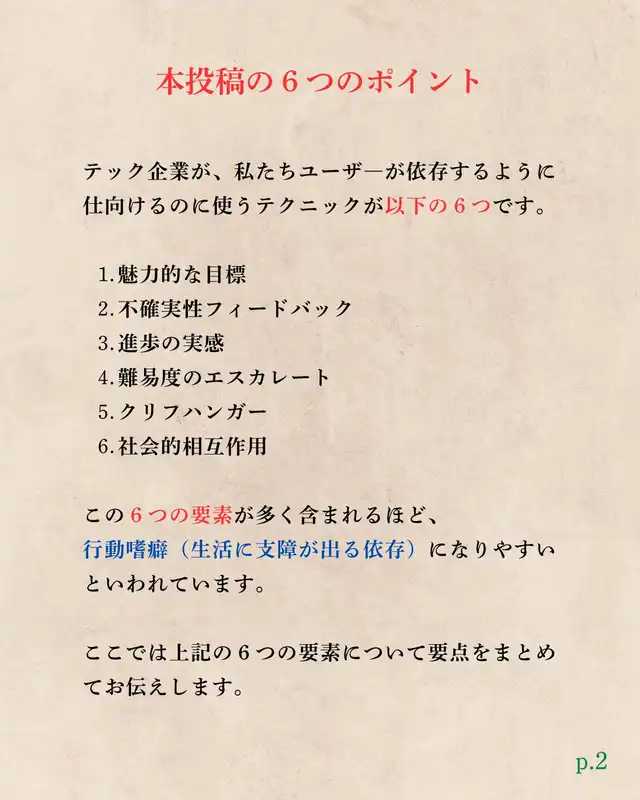 本投稿の６つのポイント

テック企業が、私たちユーザーが依存するように仕向けるのに使うテクニックが以下の６つです。

1.魅力的な目標
2.不確実性フィードバック
3.進歩の実感
4.難易度のエスカレート
5.クリフハンガー
6.社会的相互作用

この６つの要素が多く含まれるほど、行動嗜癖（生活に支障が出る依存）になりやすいといわれています。

ここでは上記の６つの要素について要点をまとめてお伝えします。

p.2